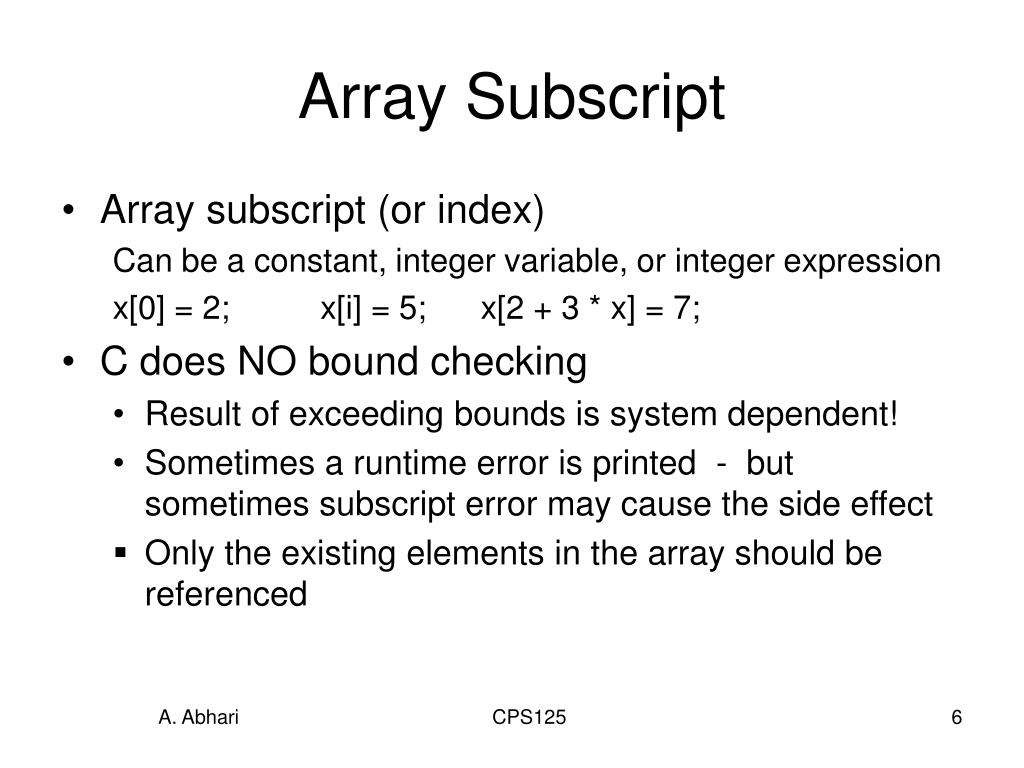 Array Subscript

• Array subscript (or index)

Can be a constant, integer variable, or integer expression

x[0] = 2;  x[i] = 5;  x[2 + 3 * x] = 7;

• C does NO bound checking

• Result of exceeding bounds is system dependent!

• Sometimes a runtime error is printed - but sometimes subscript error may cause the side effect

▪ Only the existing elements in the array should be referenced

A. Abhari

CPS125

6